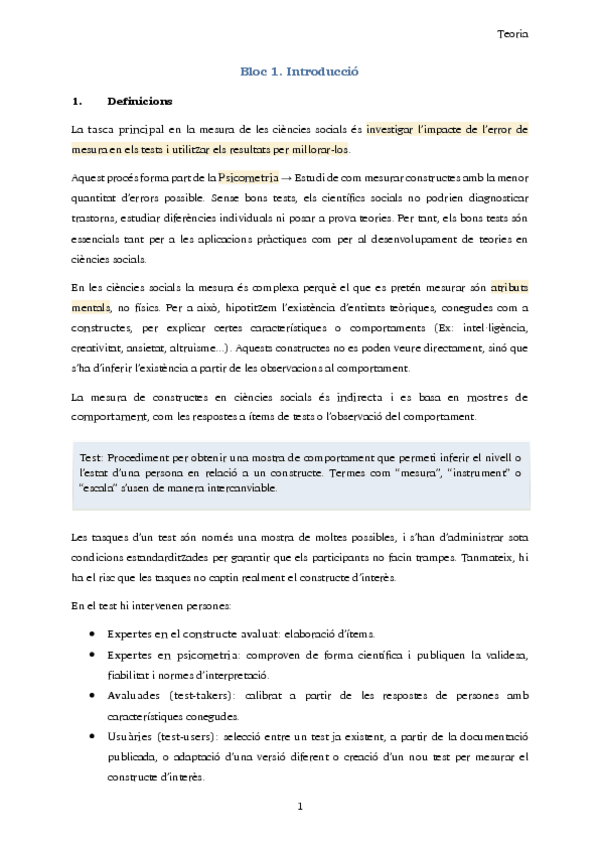 Teoria

Bloc 1. Introducció

1. Definicions

La tasca principal en la mesura de les ciències socials és investigar l'impacte de l'error de mesura en els tests i utilitzar els resultats per millorar-los.

Aquest procés forma part de la Psicometria → Estudi de com mesurar constructes amb la menor quantitat d'errors possible. Sense bons tests, els científics socials no podrien diagnosticar trastorns, estudiar diferències individuals ni posar a prova teories. Per tant, els bons tests són essencials tant per a les aplicacions pràctiques com per al desenvolupament de teories en ciències socials.

En les ciències socials la mesura és complexa perquè el que es pretén mesurar són atributs mentals, no físics. Per a això, hipotitzem l'existència d'entitats teòriques, conegudes com a constructes, per explicar certes característiques o comportaments (Ex: intel·ligència, creativitat, ansietat, altruisme...). Aquests constructes no es poden veure directament, sinó que s'ha d'inferir l'existència a partir de les observacions al comportament.

La mesura de constructes en ciències socials és indirecta i es basa en mostres de comportament, com les respostes a ítems de tests o l'observació del comportament.

Test: Procediment per obtenir una mostra de comportament que permeti inferir el nivell o l'estat d'una persona en relació a un constructe. Termes com "mesura", "instrument" o "escala" s'usen de manera intercanviable.

Les tasques d'un test són només una mostra de moltes possibles, i s'han d'administrar sota condicions estandarditzades per garantir que els participants no facin trampes. Tanmateix, hi ha el risc que les tasques no captin realment el constructe d'interès.

En el test hi intervenen persones:

• Expertes en el constructe avaluat: elaboració d'ítems.
• Expertes en psicometria: comproven de forma científica i publiquen la validesa, fiabilitat i normes d'interpretació.
• Avaluades (test-takers): calibrat a partir de les respostes de persones amb característiques conegudes.
• Usuàries (test-users): selecció entre un test ja existent, a partir de la documentació publicada, o adaptació d'una versió diferent o creació d'un nou test per mesurar el constructe d'interès.

1